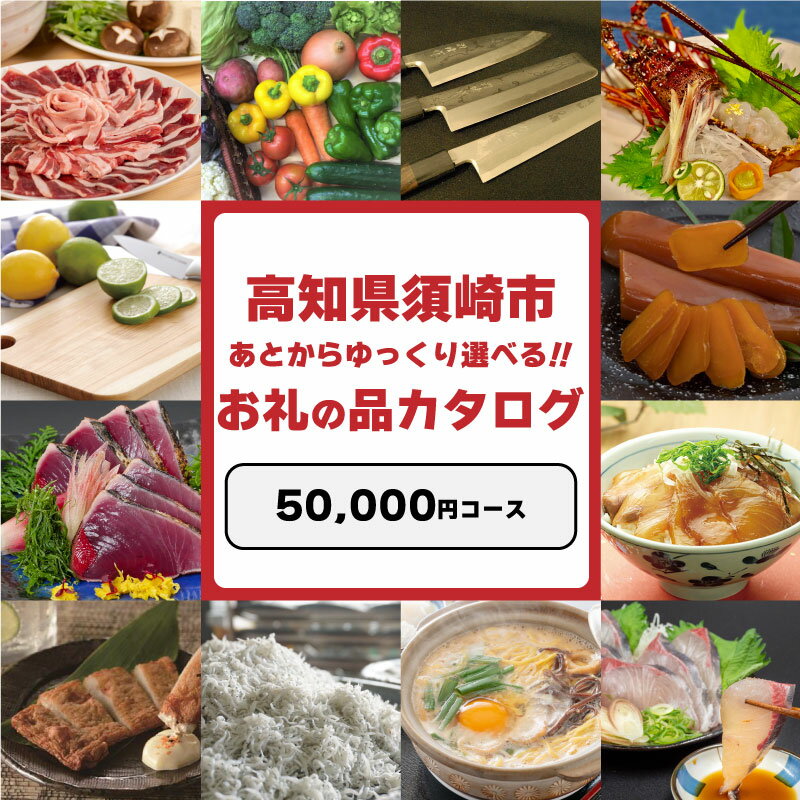 高知県須崎市
あとからゆっくり選べる!!
お礼の品カタログ

50,000円コース